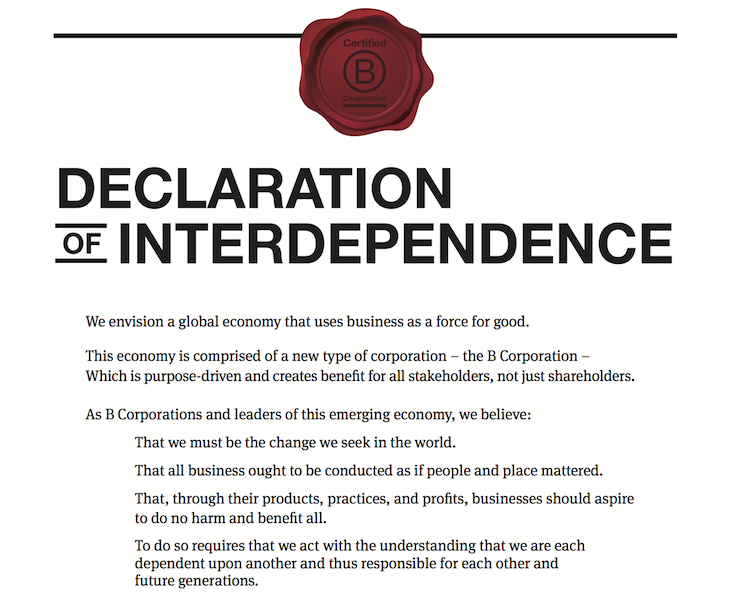 Certified
B
Corporation

DECLARATION
OF INTERDEPENDENCE

We envision a global economy that uses business as a force for good.

This economy is comprised of a new type of corporation – the B Corporation – Which is purpose-driven and creates benefit for all stakeholders, not just shareholders.

As B Corporations and leaders of this emerging economy, we believe:

That we must be the change we seek in the world.

That all business ought to be conducted as if people and place mattered.

That, through their products, practices, and profits, businesses should aspire to do no harm and benefit all.

To do so requires that we act with the understanding that we are each dependent upon another and thus responsible for each other and future generations.